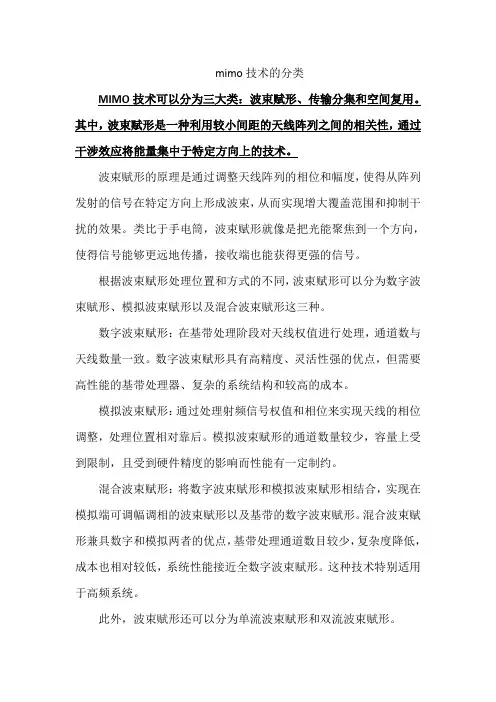 mimo 技术的分类

MIMO 技术可以分为三大类：波束赋形、传输分集和空间复用。其中，波束赋形是一种利用较小间距的天线阵列之间的相关性，通过干涉效应将能量集中于特定方向上的技术。

波束赋形的原理是通过调整天线阵列的相位和幅度，使得从阵列发射的信号在特定方向上形成波束，从而实现增大覆盖范围和抑制干扰的效果。类比于手电筒，波束赋形就像是把光能聚焦到一个方向，使得信号能够更远地传播，接收端也能获得更强的信号。

根据波束赋形处理位置和方式的不同，波束赋形可以分为数字波束赋形、模拟波束赋形以及混合波束赋形这三种。

数字波束赋形：在基带处理阶段对天线权值进行处理，通道数与天线数量一致。数字波束赋形具有高精度、灵活性强的优点，但需要高性能的基带处理器、复杂的系统结构和较高的成本。

模拟波束赋形：通过处理射频信号权值和相位来实现天线的相位调整，处理位置相对靠后。模拟波束赋形的通道数量较少，容量上受到限制，且受到硬件精度的影响而性能有一定制约。

混合波束赋形：将数字波束赋形和模拟波束赋形相结合，实现在模拟端可调幅调相的波束赋形以及基带的数字波束赋形。混合波束赋形兼具数字和模拟两者的优点，基带处理通道数目较少，复杂度降低，成本也相对较低，系统性能接近全数字波束赋形。这种技术特别适用于高频系统。

此外，波束赋形还可以分为单流波束赋形和双流波束赋形。